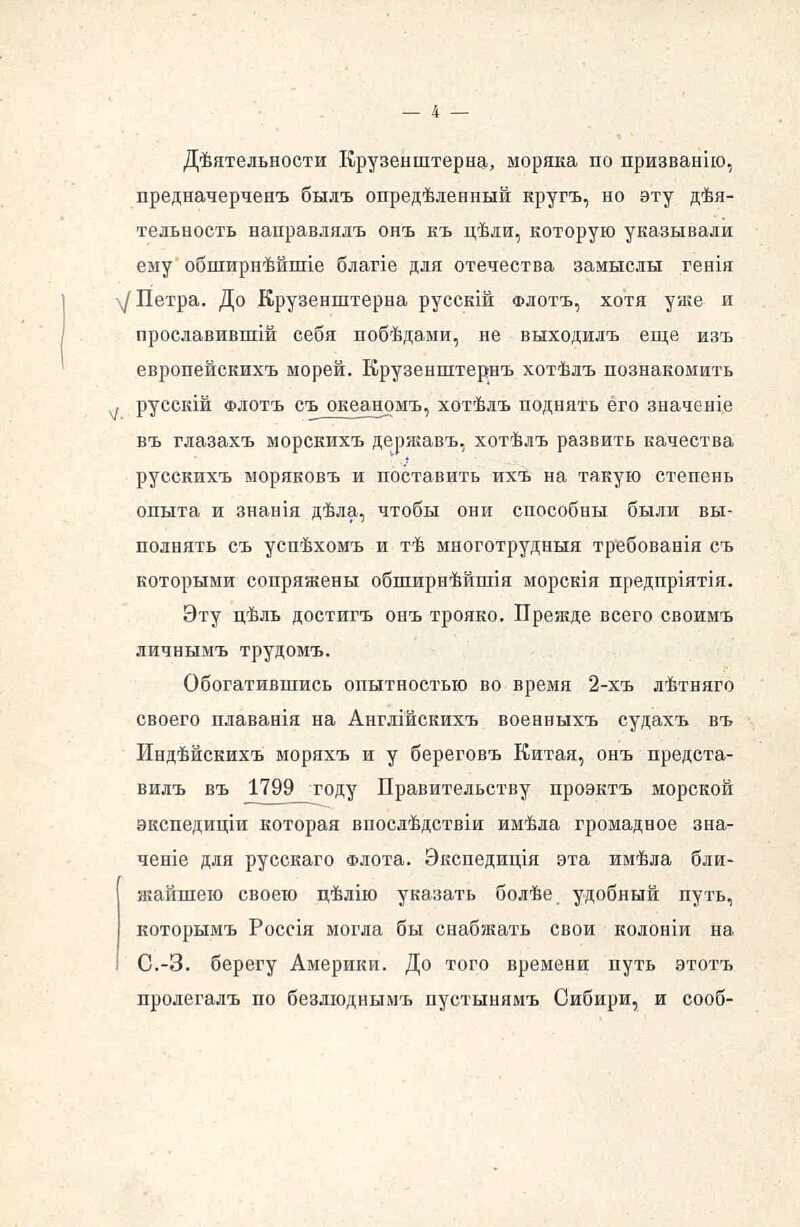 — 4 —

Дѣятельности Крузенштерна, моряка по призванію, предначерченъ былъ опредѣленный кругъ, но эту дѣятельность направлялъ онъ къ цѣли, которую указывали ему обширнѣйшіе благіе для отечества замыслы генія Петра. До Крузенштерна русскій флотъ, хотя уже и прославившій себя побѣдами, не выходилъ еще изъ европейскихъ морей. Крузенштернъ хотѣлъ познакомить русскій флотъ съ океаномъ, хотѣлъ поднять его значеніе въ глазахъ морскихъ державъ, хотѣлъ развить качества русскихъ моряковъ и поставить ихъ на такую степень опыта и знанія дѣла, чтобы они способны были выполнять съ успѣхомъ и тѣ многотрудныя требованія съ которыми сопряжены обширнѣйшія морскія предпріятія.

Эту цѣль достигъ онъ трояко. Прежде всего своимъ личнымъ трудомъ.

Обогатившись опытностью во время 2-хъ лѣтняго своего плаванія на Англійскихъ военныхъ судахъ въ Индѣйскихъ моряхъ и у береговъ Китая, онъ представилъ въ 1799 году Правительству проэктъ морской экспедиціи которая впослѣдствіи имѣла громадное значеніе для русскаго флота. Экспедиція эта имѣла ближайшею своею цѣлію указать болѣе удобный путь, которымъ Россія могла бы снабжать свои колоніи на С.-З. берегу Америки. До того времени путь этотъ пролегалъ по безлюднымъ пустынямъ Сибири, и сооб-